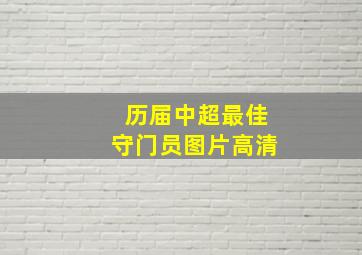 历届中超最佳
守门员图片高清